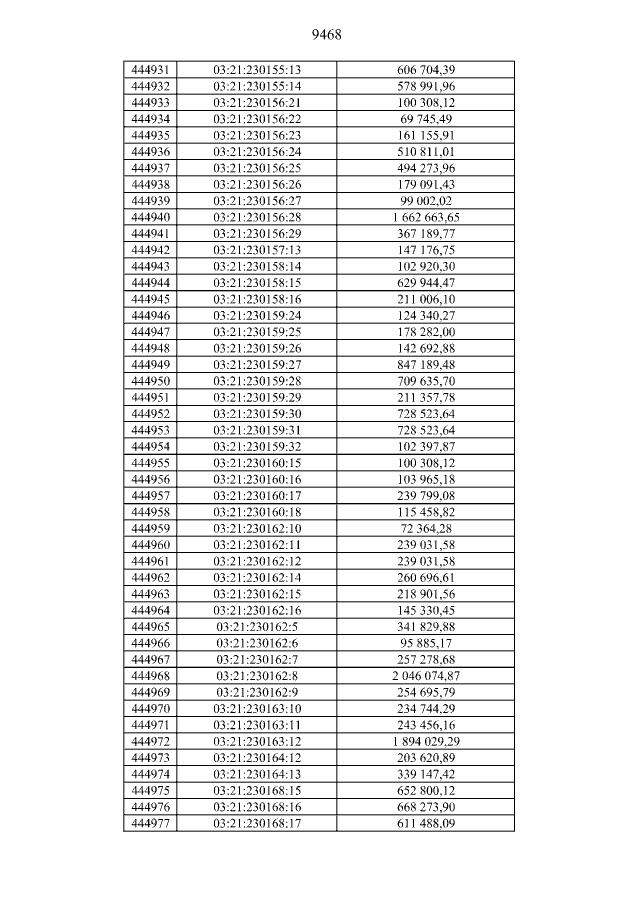 9468

| 444931 | 03:21:230155:13 | 606 704,39 |
|---|---|---|
| 444932 | 03:21:230155:14 | 578 991,96 |
| 444933 | 03:21:230156:21 | 100 308,12 |
| 444934 | 03:21:230156:22 | 69 745,49 |
| 444935 | 03:21:230156:23 | 161 155,91 |
| 444936 | 03:21:230156:24 | 510 811,01 |
| 444937 | 03:21:230156:25 | 494 273,96 |
| 444938 | 03:21:230156:26 | 179 091,43 |
| 444939 | 03:21:230156:27 | 99 002,02 |
| 444940 | 03:21:230156:28 | 1 662 663,65 |
| 444941 | 03:21:230156:29 | 367 189,77 |
| 444942 | 03:21:230157:13 | 147 176,75 |
| 444943 | 03:21:230158:14 | 102 920,30 |
| 444944 | 03:21:230158:15 | 629 944,47 |
| 444945 | 03:21:230158:16 | 211 006,10 |
| 444946 | 03:21:230159:24 | 124 340,27 |
| 444947 | 03:21:230159:25 | 178 282,00 |
| 444948 | 03:21:230159:26 | 142 692,88 |
| 444949 | 03:21:230159:27 | 847 189,48 |
| 444950 | 03:21:230159:28 | 709 635,70 |
| 444951 | 03:21:230159:29 | 211 357,78 |
| 444952 | 03:21:230159:30 | 728 523,64 |
| 444953 | 03:21:230159:31 | 728 523,64 |
| 444954 | 03:21:230159:32 | 102 397,87 |
| 444955 | 03:21:230160:15 | 100 308,12 |
| 444956 | 03:21:230160:16 | 103 965,18 |
| 444957 | 03:21:230160:17 | 239 799,08 |
| 444958 | 03:21:230160:18 | 115 458,82 |
| 444959 | 03:21:230162:10 | 72 364,28 |
| 444960 | 03:21:230162:11 | 239 031,58 |
| 444961 | 03:21:230162:12 | 239 031,58 |
| 444962 | 03:21:230162:14 | 260 696,61 |
| 444963 | 03:21:230162:15 | 218 901,56 |
| 444964 | 03:21:230162:16 | 145 330,45 |
| 444965 | 03:21:230162:5 | 341 829,88 |
| 444966 | 03:21:230162:6 | 95 885,17 |
| 444967 | 03:21:230162:7 | 257 278,68 |
| 444968 | 03:21:230162:8 | 2 046 074,87 |
| 444969 | 03:21:230162:9 | 254 695,79 |
| 444970 | 03:21:230163:10 | 234 744,29 |
| 444971 | 03:21:230163:11 | 243 456,16 |
| 444972 | 03:21:230163:12 | 1 894 029,29 |
| 444973 | 03:21:230164:12 | 203 620,89 |
| 444974 | 03:21:230164:13 | 339 147,42 |
| 444975 | 03:21:230168:15 | 652 800,12 |
| 444976 | 03:21:230168:16 | 668 273,90 |
| 444977 | 03:21:230168:17 | 611 488,09 |